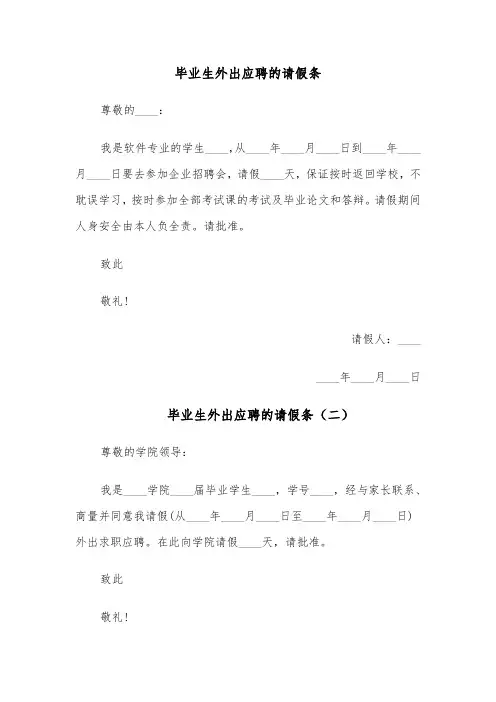 毕业生外出应聘的请假条

尊敬的____：

我是软件专业的学生____,从____年____月____日到____年____月____日要去参加企业招聘会，请假____天，保证按时返回学校，不耽误学习，按时参加全部考试课的考试及毕业论文和答辩。请假期间人身安全由本人负全责。请批准。

致此

敬礼！

请假人：____

____年____月____日

毕业生外出应聘的请假条（二）

尊敬的学院领导：

我是____学院____届毕业学生____，学号____，经与家长联系、商量并同意我请假(从____年____月____日至____年____月____日)外出求职应聘。在此向学院请假____天，请批准。

致此

敬礼！